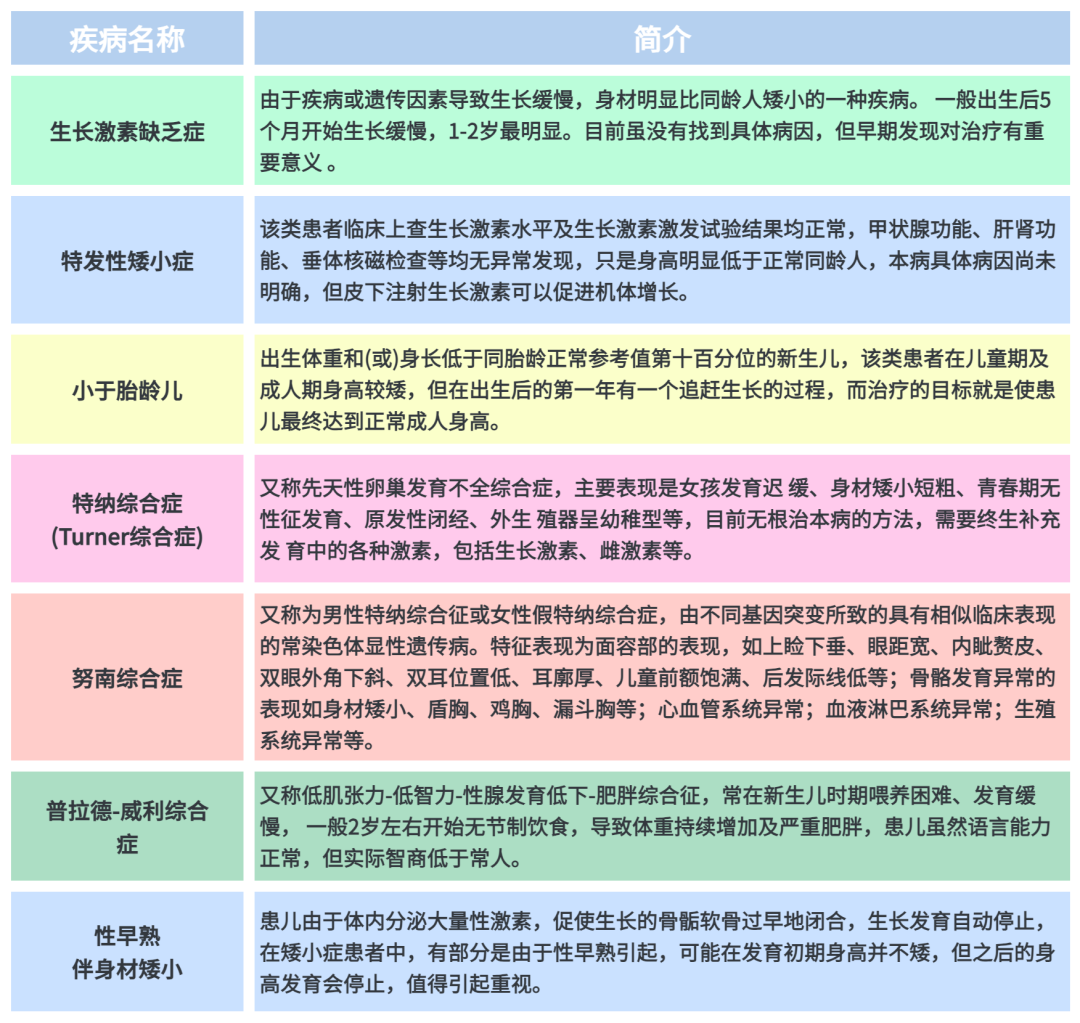 | 疾病名称 | 简介 |
|---|---|
| 生长激素缺乏症 | 由于疾病或遗传因素导致生长缓慢，身材明显比同龄人矮小的一种疾病。 一般出生后5个月开始生长缓慢，1-2岁最明显。目前虽没有找到具体病因，但早期发现对治疗有重要意义 。 |
| 特发性矮小症 | 该类患者临床上查生长激素水平及生长激素激发试验结果均正常，甲状腺功能、肝肾功能、垂体核磁检查等均无异常发现，只是身高明显低于正常同龄人，本病具体病因尚未明确，但皮下注射生长激素可以促进机体增长。 |
| 小于胎龄儿 | 出生体重和(或)身长低于同胎龄正常参考值第十百分位的新生儿，该类患者在儿童期及成人期身高较矮，但在出生后的第一年有一个追赶生长的过程，而治疗的目标就是使患儿最终达到正常成人身高。 |
| 特纳综合症 (Turner综合症) | 又称先天性卵巢发育不全综合症，主要表现是女孩发育迟 缓、身材矮小短粗、青春期无性征发育、原发性闭经、外生 殖器呈幼稚型等，目前无根治本病的方法，需要终生补充发 育中的各种激素，包括生长激素、雌激素等。 |
| 努南综合症 | 又称为男性特纳综合征或女性假特纳综合症，由不同基因突变所致的具有相似临床表现的常染色体显性遗传病。特征表现为面容部的表现，如上睑下垂、眼距宽、内眦赘皮、双眼外角下斜、双耳位置低、耳廓厚、儿童前额饱满、后发际线低等；骨骼发育异常的表现如身材矮小、盾胸、鸡胸、漏斗胸等；心血管系统异常；血液淋巴系统异常；生殖系统异常等。 |
| 普拉德-威利综合症 | 又称低肌张力-低智力-性腺发育低下-肥胖综合征，常在新生儿时期喂养困难、发育缓慢， 一般2岁左右开始无节制饮食，导致体重持续增加及严重肥胖，患儿虽然语言能力正常，但实际智商低于常人。 |
| 性早熟 伴身材矮小 | 患儿由于体内分泌大量性激素，促使生长的骨骺软骨过早地闭合，生长发育自动停止，在矮小症患者中，有部分是由于性早熟引起，可能在发育初期身高并不矮，但之后的身高发育会停止，值得引起重视。 |